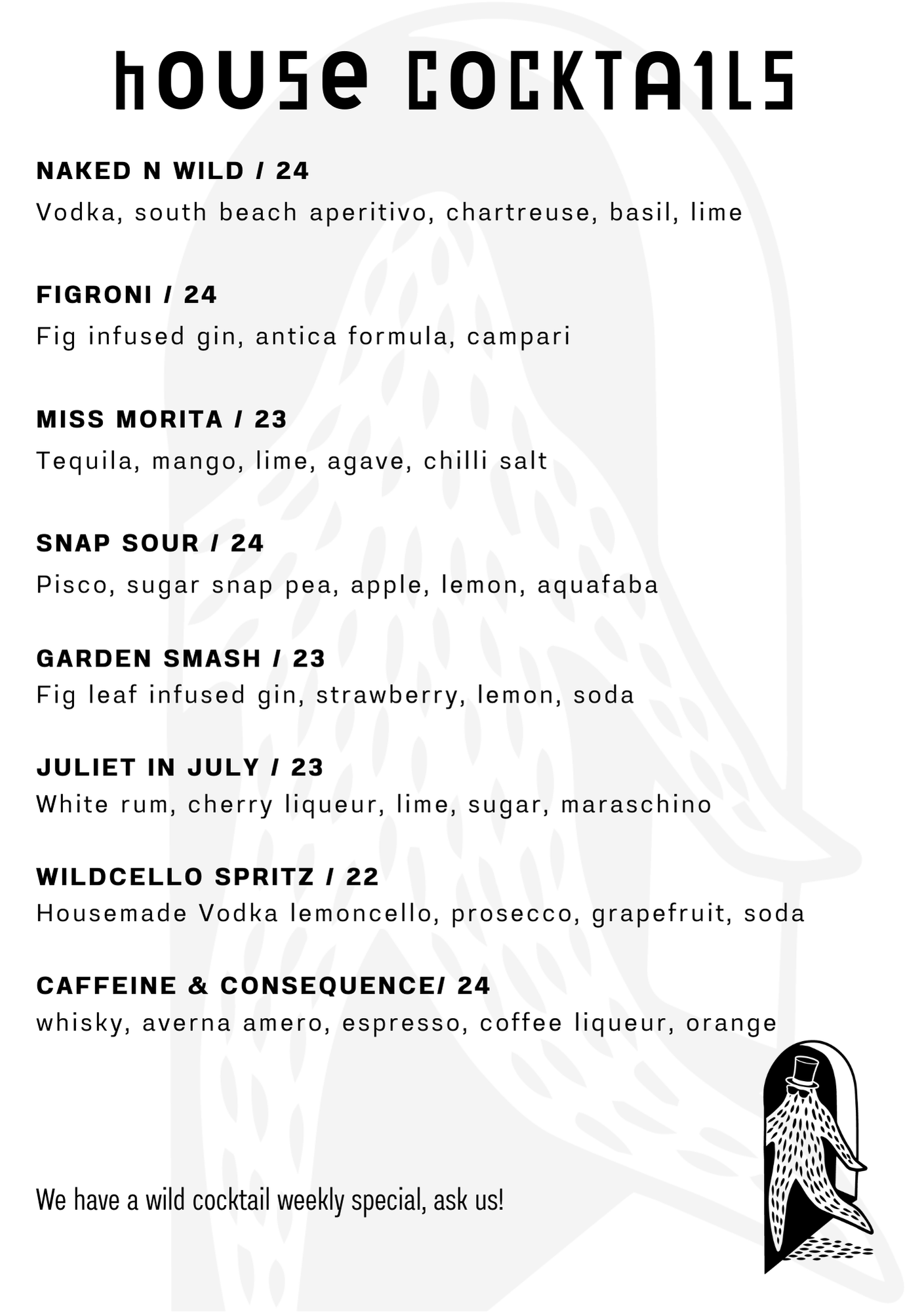 hOUSe COCKTAILS

NAKED N WILD / 24
Vodka, south beach aperitivo, chartreuse, basil, lime

FIGRONI / 24
Fig infused gin, antica formula, campari

MISS MORITA / 23
Tequila, mango, lime, agave, chilli salt

SNAP SOUR / 24
Pisco, sugar snap pea, apple, lemon, aquafaba

GARDEN SMASH / 23
Fig leaf infused gin, strawberry, lemon, soda

JULIET IN JULY / 23
White rum, cherry liqueur, lime, sugar, maraschino

WILDCELLO SPRITZ / 22
Housemade Vodka lemoncello, prosecco, grapefruit, soda

CAFFEINE & CONSEQUENCE/ 24
whisky, averna amero, espresso, coffee liqueur, orange

We have a wild cocktail weekly special, ask us!